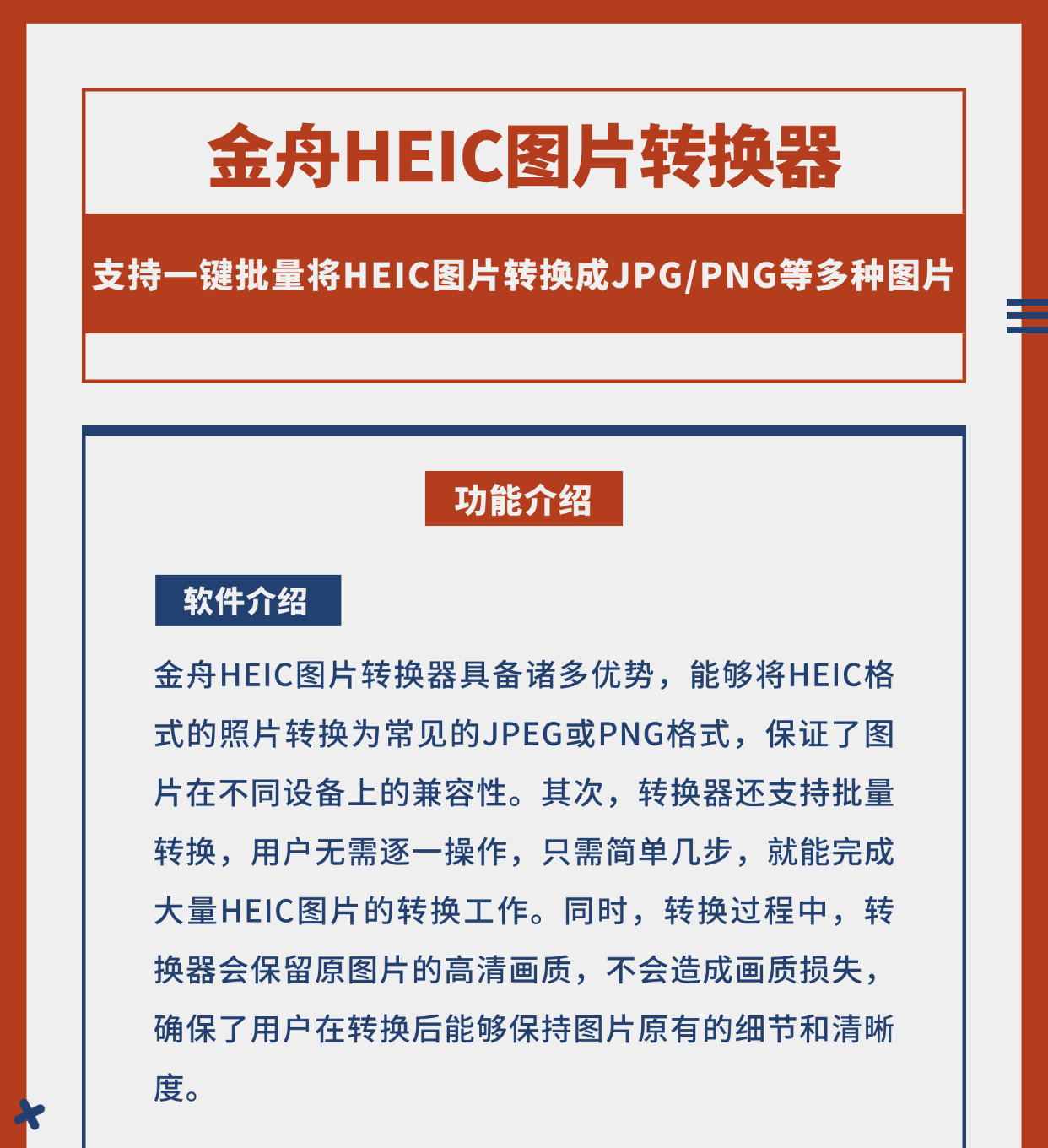 金舟HEIC图片转换器

支持一键批量将HEIC图片转换成JPG/PNG等多种图片

功能介绍

软件介绍

金舟HEIC图片转换器具备诸多优势，能够将HEIC格式的照片转换为常见的JPEG或PNG格式，保证了图片在不同设备上的兼容性。其次，转换器还支持批量转换，用户无需逐一操作，只需简单几步，就能完成大量HEIC图片的转换工作。同时，转换过程中，转换器会保留原图片的高清画质，不会造成画质损失，确保了用户在转换后能够保持图片原有的细节和清晰度。